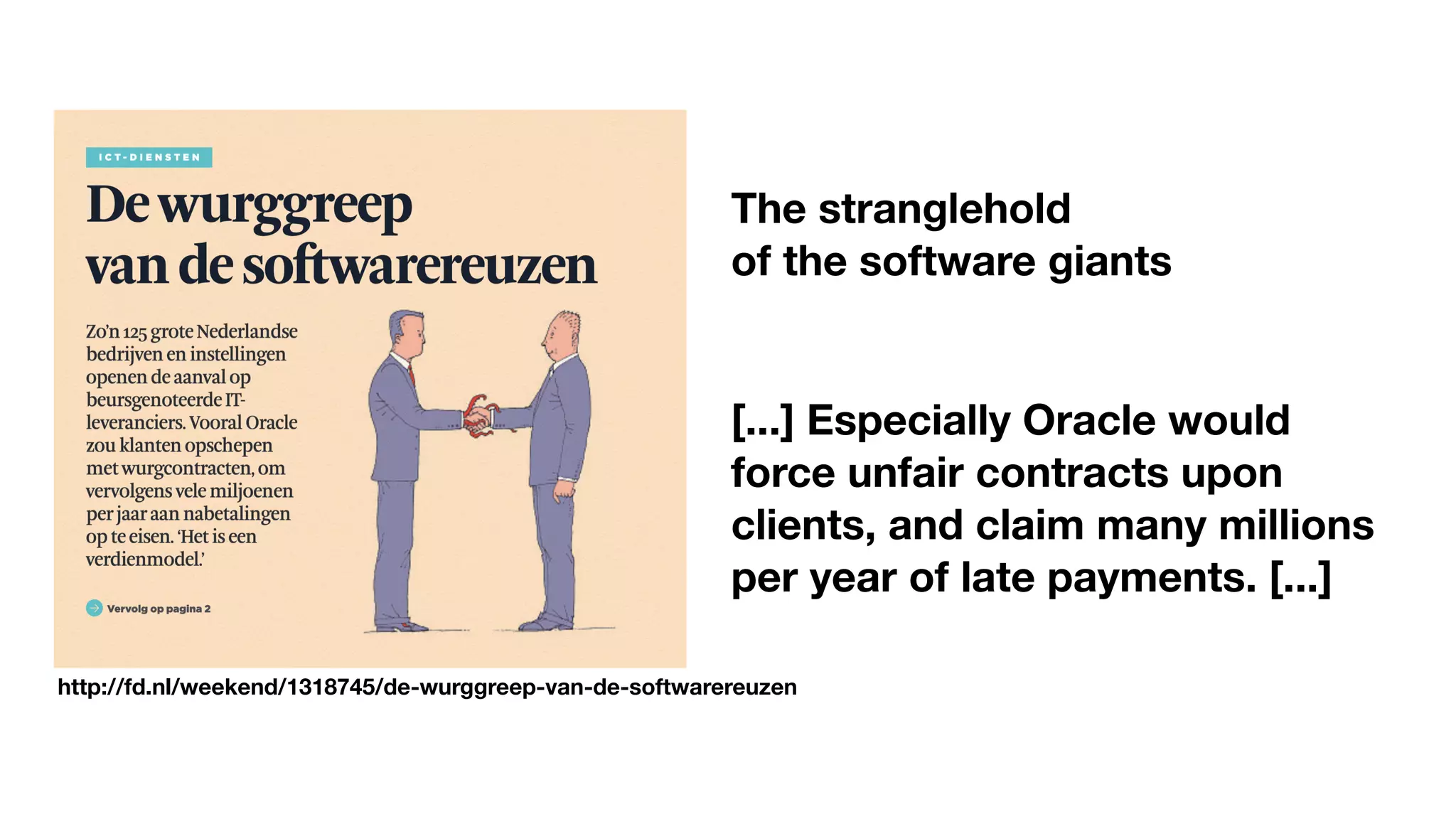 ICT-DIENSTEN

De wurggreep van de softwarereuzen

Zo'n 125 grote Nederlandse bedrijven en instellingen openen de aanval op beursgenoteerde IT-leveranciers. Vooral Oracle zou klanten opschepen met wurgcontracten, om vervolgens vele miljoenen per jaar aan nabetalingen op te eisen. 'Het is een verdienmodel.'

Vervolg op pagina 2

http://fd.nl/weekend/1318745/de-wurggreep-van-de-softwarereuzen

The stranglehold of the software giants

[...] Especially Oracle would force unfair contracts upon clients, and claim many millions per year of late payments. [...]